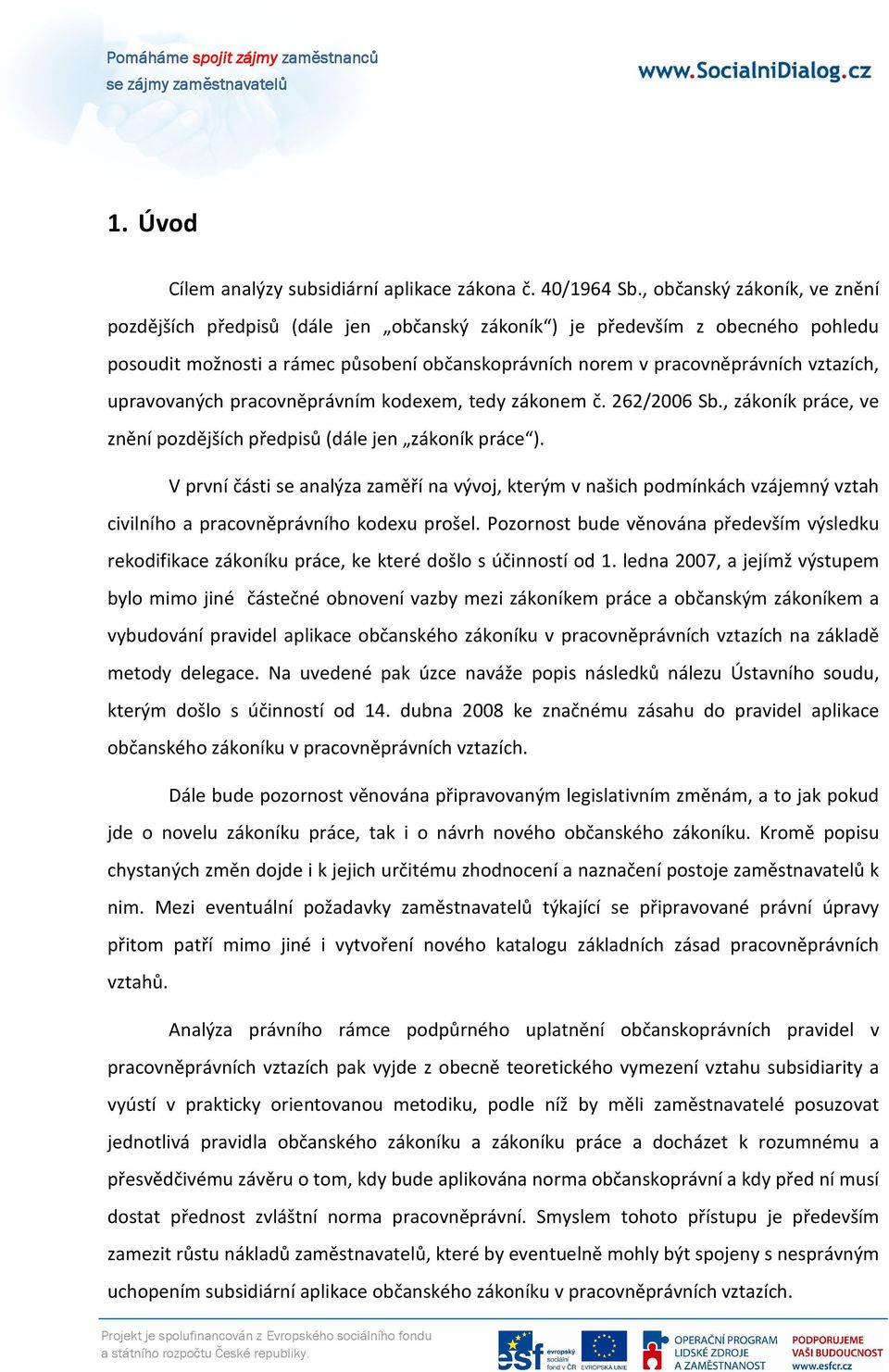 Pomáháme spojit zájmy zaměstnanců se zájmy zaměstnavatelů

www.SocialniDialog.cz

1. Úvod

Cílem analýzy subsidiární aplikace zákona č. 40/1964 Sb., občanský zákoník, ve znění pozdějších předpisů (dále jen „občanský zákoník“) je především z obecného pohledu posoudit možnosti a rámec působení občanskoprávních norem v pracovněprávních vztazích, upravovaných pracovněprávním kodexem, tedy zákonem č. 262/2006 Sb., zákoník práce, ve znění pozdějších předpisů (dále jen „zákoník práce“).

V první části se analýza zaměří na vývoj, kterým v našich podmínkách vzájemný vztah civilního a pracovněprávního kodexu prošel. Pozornost bude věnována především výsledku rekodifikace zákoníku práce, ke které došlo s účinností od 1. ledna 2007, a jejímž výstupem bylo mimo jiné částečné obnovení vazby mezi zákoníkem práce a občanským zákoníkem a vybudování pravidel aplikace občanského zákoníku v pracovněprávních vztazích na základě metody delegace. Na uvedené pak úzce naváže popis následků nálezu Ústavního soudu, kterým došlo s účinností od 14. dubna 2008 ke značnému zásahu do pravidel aplikace občanského zákoníku v pracovněprávních vztazích.

Dále bude pozornost věnována připravovaným legislativním změnám, a to jak pokud jde o novelu zákoníku práce, tak i o návrh nového občanského zákoníku. Kromě popisu chystaných změn dojde i k jejich určitému zhodnocení a naznačení postoje zaměstnavatelů k nim. Mezi eventuální požadavky zaměstnavatelů týkající se připravované právní úpravy přitom patří mimo jiné i vytvoření nového katalogu základních zásad pracovněprávních vztahů.

Analýza právního rámce podpůrného uplatnění občanskoprávních pravidel v pracovněprávních vztazích pak vyjde z obecně teoretického vymezení vztahu subsidiarity a vyústí v prakticky orientovanou metodiku, podle níž by měli zaměstnavatelé posuzovat jednotlivá pravidla občanského zákoníku a zákoníku práce a docházet k rozumnému a přesvědčivému závěru o tom, kdy bude aplikována norma občanskoprávní a kdy před ní musí dostat přednost zvláštní norma pracovněprávní. Smyslem tohoto přístupu je především zamezit růstu nákladů zaměstnavatelů, které by eventuelně mohly být spojeny s nesprávným uchopením subsidiární aplikace občanského zákoníku v pracovněprávních vztazích.

Projekt je spolufinancován z Evropského sociálního fondu a státního rozpočtu České republiky.

esf evropský sociální fond v ČR EVROPSKÁ UNIE OPERAČNÍ PROGRAM LIDSKÉ ZDROJE A ZAMĚSTNANOST PODPORUJEME VAŠI BUDOUCNOST www.esfcr.cz